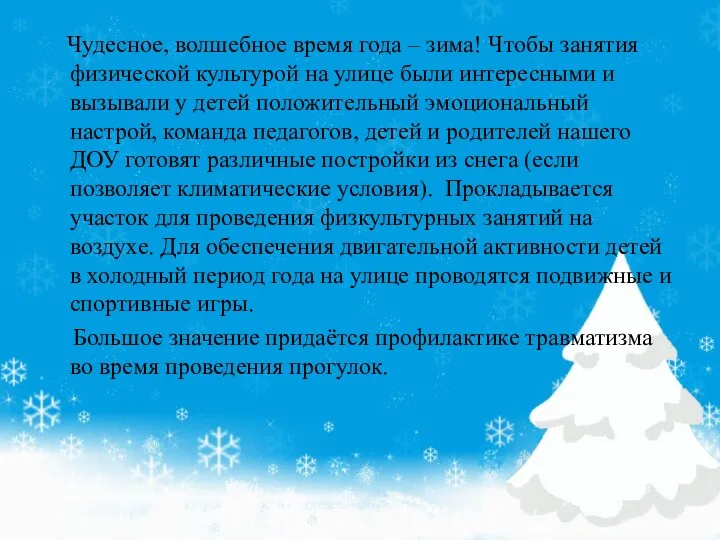 Чудесное, волшебное время года – зима! Чтобы занятия физической культурой на улице были интересными и вызывали у детей положительный эмоциональный настрой, команда педагогов, детей и родителей нашего ДОУ готовят различные постройки из снега (если позволяет климатические условия). Прокладывается участок для проведения физкультурных занятий на воздухе. Для обеспечения двигательной активности детей в холодный период года на улице проводятся подвижные и спортивные игры.

Большое значение придаётся профилактике травматизма во время проведения прогулок.